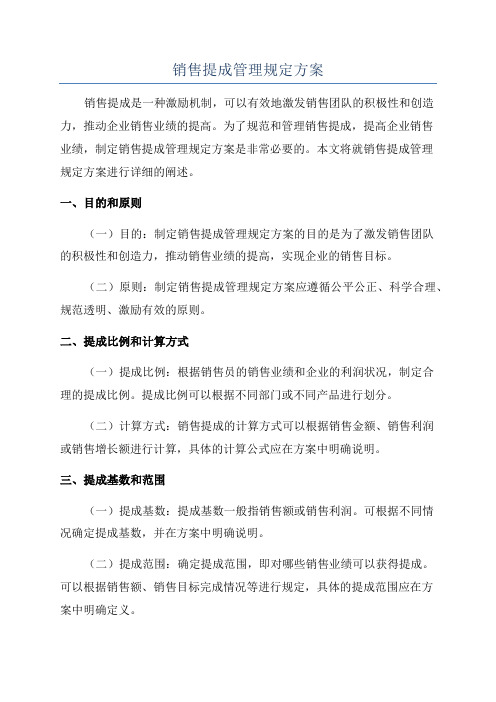 销售提成管理规定方案

销售提成是一种激励机制，可以有效地激发销售团队的积极性和创造力，推动企业销售业绩的提高。为了规范和管理销售提成，提高企业销售业绩，制定销售提成管理规定方案是非常必要的。本文将就销售提成管理规定方案进行详细的阐述。

一、目的和原则

（一）目的：制定销售提成管理规定方案的目的是为了激发销售团队的积极性和创造力，推动销售业绩的提高，实现企业的销售目标。

（二）原则：制定销售提成管理规定方案应遵循公平公正、科学合理、规范透明、激励有效的原则。

二、提成比例和计算方式

（一）提成比例：根据销售员的销售业绩和企业的利润状况，制定合理的提成比例。提成比例可以根据不同部门或不同产品进行划分。

（二）计算方式：销售提成的计算方式可以根据销售金额、销售利润或销售增长额进行计算，具体的计算公式应在方案中明确说明。

三、提成基数和范围

（一）提成基数：提成基数一般指销售额或销售利润。可根据不同情况确定提成基数，并在方案中明确说明。

（二）提成范围：确定提成范围，即对哪些销售业绩可以获得提成。可以根据销售额、销售目标完成情况等进行规定，具体的提成范围应在方案中明确定义。